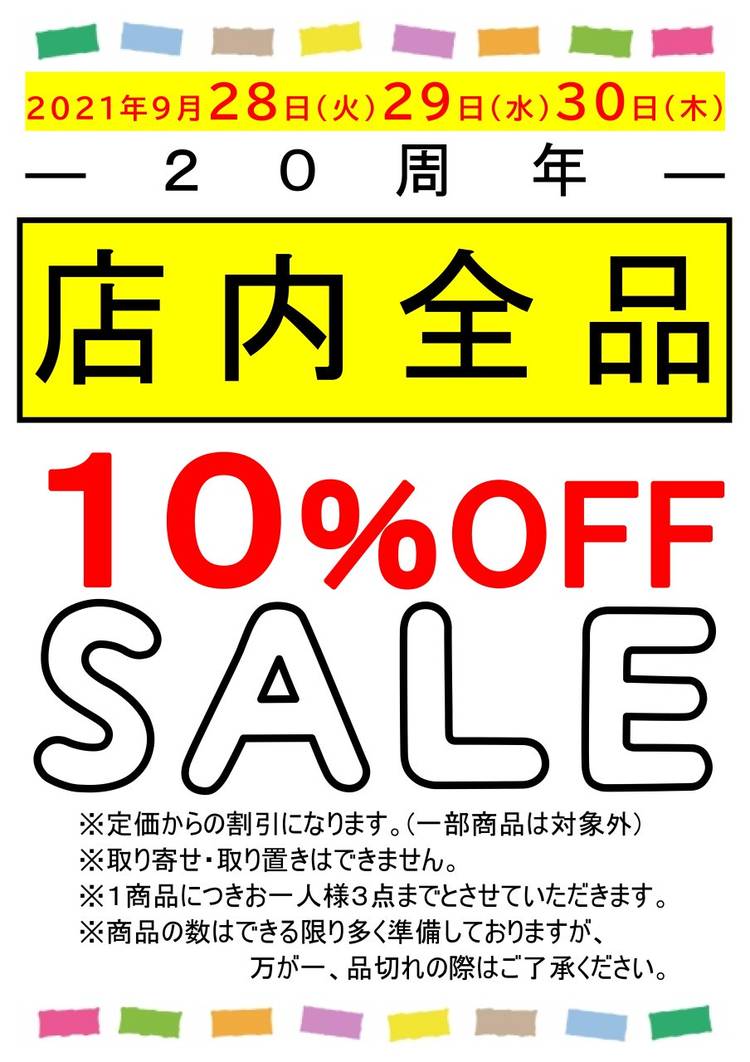 2021年9月28日(火)29日(水)30日(木)

— ２０周年 —

店内全品

10%OFF

SALE

※定価からの割引になります。(一部商品は対象外)
※取り寄せ・取り置きはできません。
※１商品につきお一人様３点までとさせていただきます。
※商品の数はできる限り多く準備しておりますが、万が一、品切れの際はご了承ください。